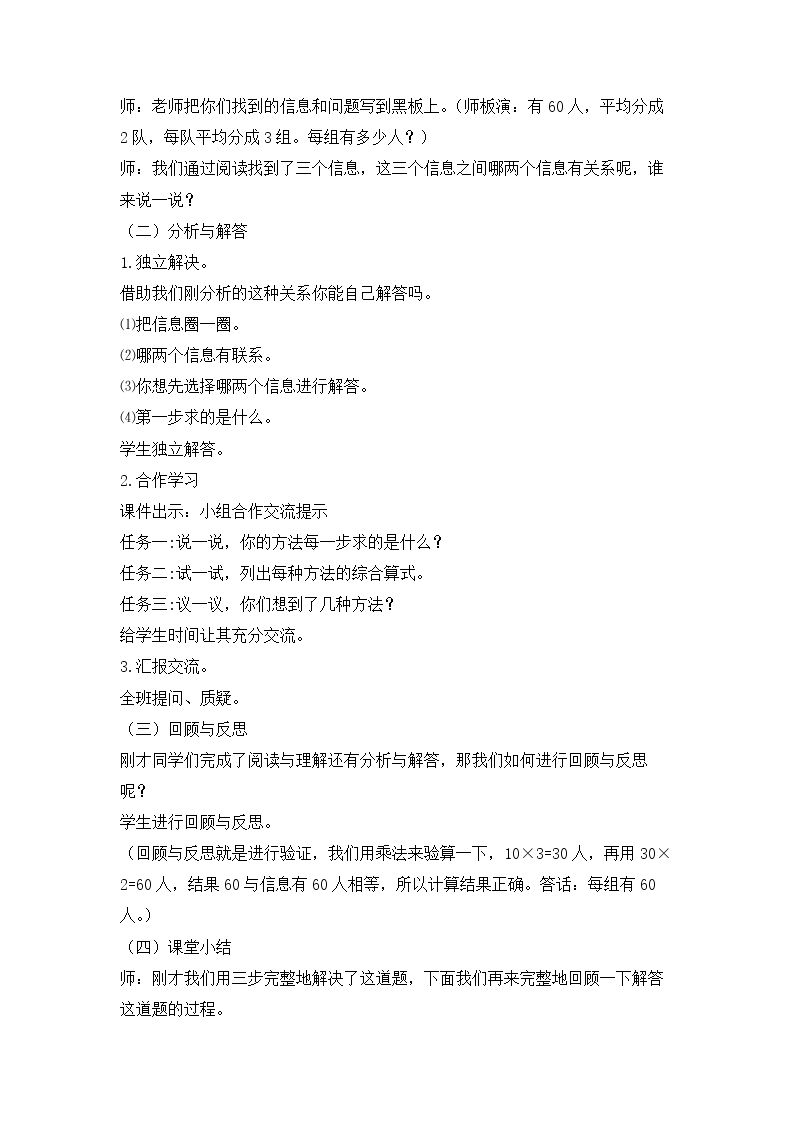 师：老师把你们找到的信息和问题写到黑板上。（师板演：有60人，平均分成2队，每队平均分成3组。每组有多少人？）

师：我们通过阅读找到了三个信息，这三个信息之间哪两个信息有关系呢，谁来说一说？

（二）分析与解答

1.独立解决。

借助我们刚分析的这种关系你能自己解答吗。

⑴把信息圈一圈。

⑵哪两个信息有联系。

⑶你想先选择哪两个信息进行解答。

⑷第一步求的是什么。

学生独立解答。

2.合作学习

课件出示：小组合作交流提示

任务一:说一说，你的方法每一步求的是什么？

任务二:试一试，列出每种方法的综合算式。

任务三:议一议，你们想到了几种方法？

给学生时间让其充分交流。

3.汇报交流。

全班提问、质疑。

（三）回顾与反思

刚才同学们完成了阅读与理解还有分析与解答，那我们如何进行回顾与反思呢？

学生进行回顾与反思。

（回顾与反思就是进行验证，我们用乘法来验算一下，10×3=30人，再用30×2=60人，结果60与信息有60人相等，所以计算结果正确。答话：每组有60人。）

（四）课堂小结

师：刚才我们用三步完整地解决了这道题，下面我们再来完整地回顾一下解答这道题的过程。